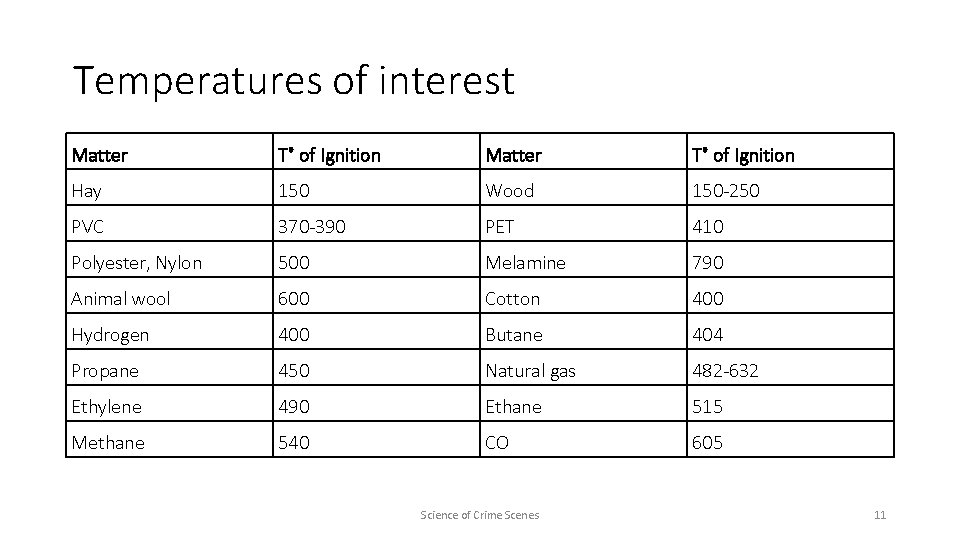 Temperatures of interest

| Matter | T° of Ignition | Matter | T° of Ignition |
|---|---|---|---|
| Hay | 150 | Wood | 150-250 |
| PVC | 370-390 | PET | 410 |
| Polyester, Nylon | 500 | Melamine | 790 |
| Animal wool | 600 | Cotton | 400 |
| Hydrogen | 400 | Butane | 404 |
| Propane | 450 | Natural gas | 482-632 |
| Ethylene | 490 | Ethane | 515 |
| Methane | 540 | CO | 605 |

Science of Crime Scenes

11